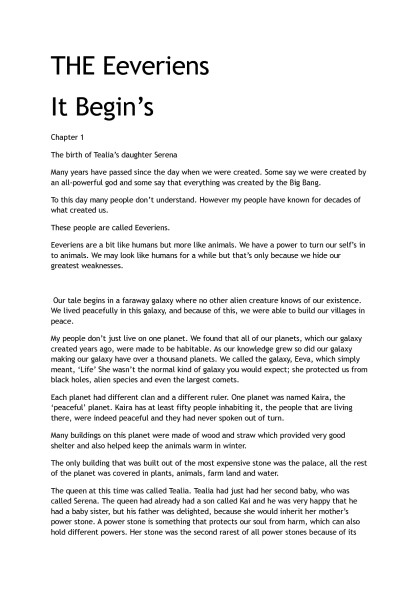 THE Eeveriens

It Begin's

Chapter 1

The birth of Tealia's daughter Serena

Many years have passed since the day when we were created. Some say we were created by an all-powerful god and some say that everything was created by the Big Bang.

To this day many people don't understand. However my people have known for decades of what created us.

These people are called Eeveriens.

Eeveriens are a bit like humans but more like animals. We have a power to turn our self's in to animals. We may look like humans for a while but that's only because we hide our greatest weaknesses.

Our tale begins in a faraway galaxy where no other alien creature knows of our existence. We lived peacefully in this galaxy, and because of this, we were able to build our villages in peace.

My people don't just live on one planet. We found that all of our planets, which our galaxy created years ago, were made to be habitable. As our knowledge grew so did our galaxy making our galaxy have over a thousand planets. We called the galaxy, Eeva, which simply meant, 'Life' She wasn't the normal kind of galaxy you would expect; she protected us from black holes, alien species and even the largest comets.

Each planet had different clan and a different ruler. One planet was named Kaira, the 'peaceful' planet. Kaira has at least fifty people inhabiting it, the people that are living there, were indeed peaceful and they had never spoken out of turn.

Many buildings on this planet were made of wood and straw which provided very good shelter and also helped keep the animals warm in winter.

The only building that was built out of the most expensive stone was the palace, all the rest of the planet was covered in plants, animals, farm land and water.

The queen at this time was called Tealia. Tealia had just had her second baby, who was called Serena. The queen had already had a son called Kai and he was very happy that he had a baby sister, but his father was delighted, because she would inherit her mother's power stone. A power stone is something that protects our soul from harm, which can also hold different powers. Her stone was the second rarest of all power stones because of its